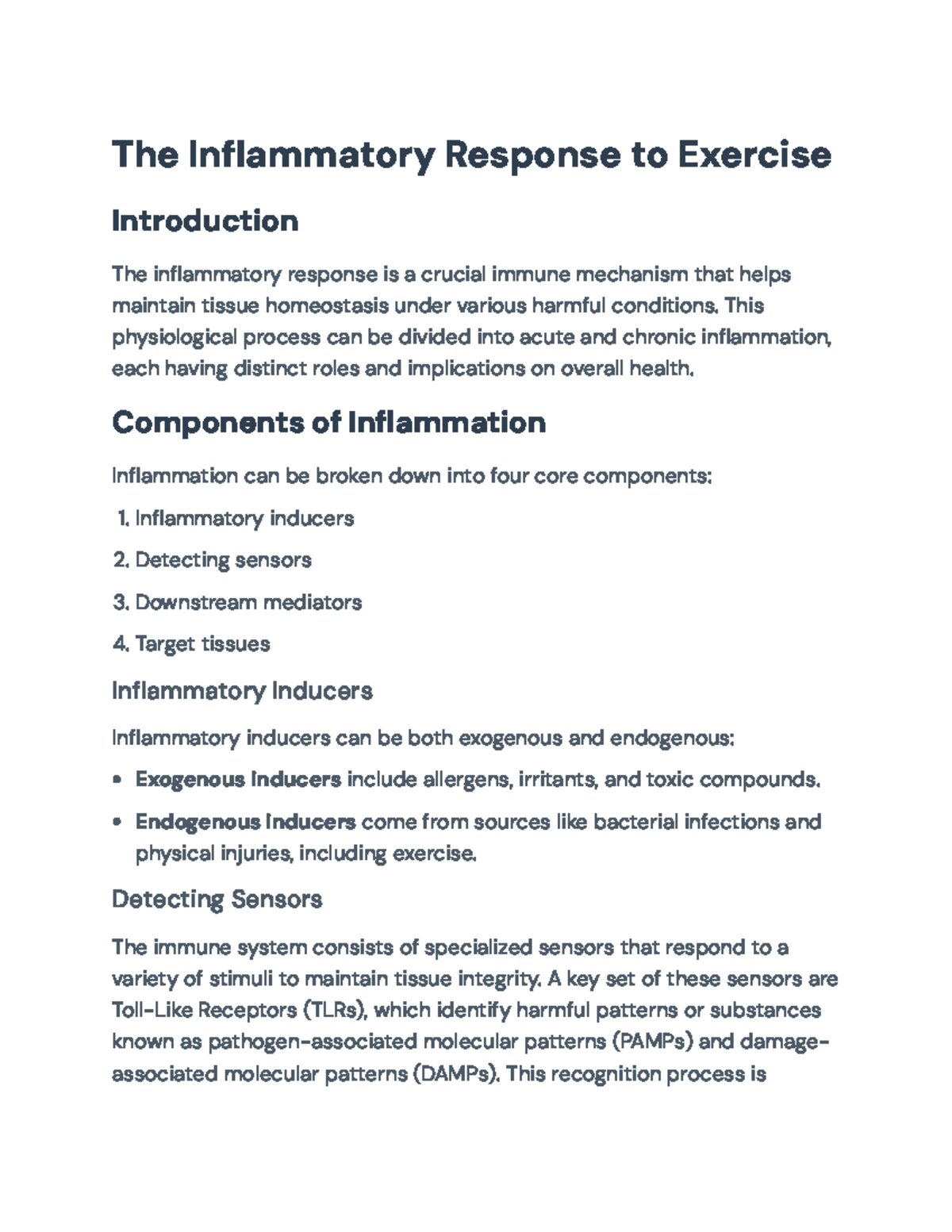 The Inflammatory Response to Exercise

Introduction

The inflammatory response is a crucial immune mechanism that helps maintain tissue homeostasis under various harmful conditions. This physiological process can be divided into acute and chronic inflammation, each having distinct roles and implications on overall health.

Components of Inflammation

Inflammation can be broken down into four core components:

1. Inflammatory inducers

2. Detecting sensors

3. Downstream mediators

4. Target tissues

Inflammatory Inducers

Inflammatory inducers can be both exogenous and endogenous:

• Exogenous Inducers include allergens, irritants, and toxic compounds.

• Endogenous Inducers come from sources like bacterial infections and physical injuries, including exercise.

Detecting Sensors

The immune system consists of specialized sensors that respond to a variety of stimuli to maintain tissue integrity. A key set of these sensors are Toll-Like Receptors (TLRs), which identify harmful patterns or substances known as pathogen-associated molecular patterns (PAMPs) and damage-associated molecular patterns (DAMPs). This recognition process is